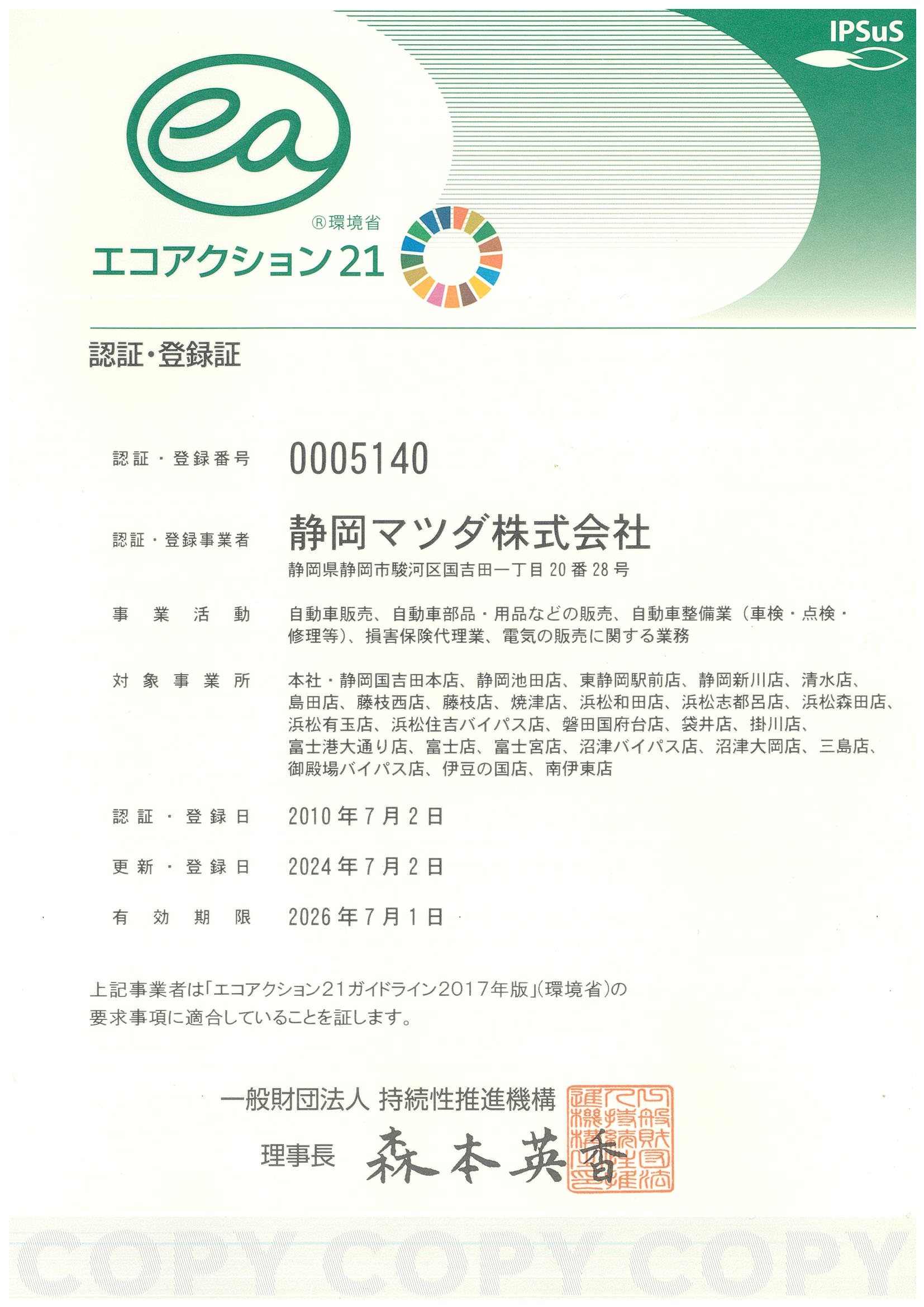 IPSuS

ea

®環境省
エコアクション21

認証・登録証

認証・登録番号 0005140

認証・登録事業者 静岡マツダ株式会社
静岡県静岡市駿河区国吉田一丁目20番28号

事業活動 自動車販売、自動車部品・用品などの販売、自動車整備業（車検・点検・修理等）、損害保険代理業、電気の販売に関する業務

対象事業所 本社・静岡国吉田本店、静岡池田店、東静岡駅前店、静岡新川店、清水店、島田店、藤枝西店、藤枝店、焼津店、浜松和田店、浜松志都呂店、浜松森田店、浜松有玉店、浜松住吉バイパス店、磐田国府台店、袋井店、掛川店、富士港大通り店、富士店、富士宮店、沼津バイパス店、沼津大岡店、三島店、御殿場バイパス店、伊豆の国店、南伊東店

認証・登録日 2010年7月2日

更新・登録日 2024年7月2日

有効期限 2026年7月1日

上記事業者は「エコアクション21ガイドライン2017年版」(環境省)の要求事項に適合していることを証します。

一般財団法人 持続性推進機構
理事長 森本英香

一般財団法人持続性推進機構之印

COPY COPY COPY